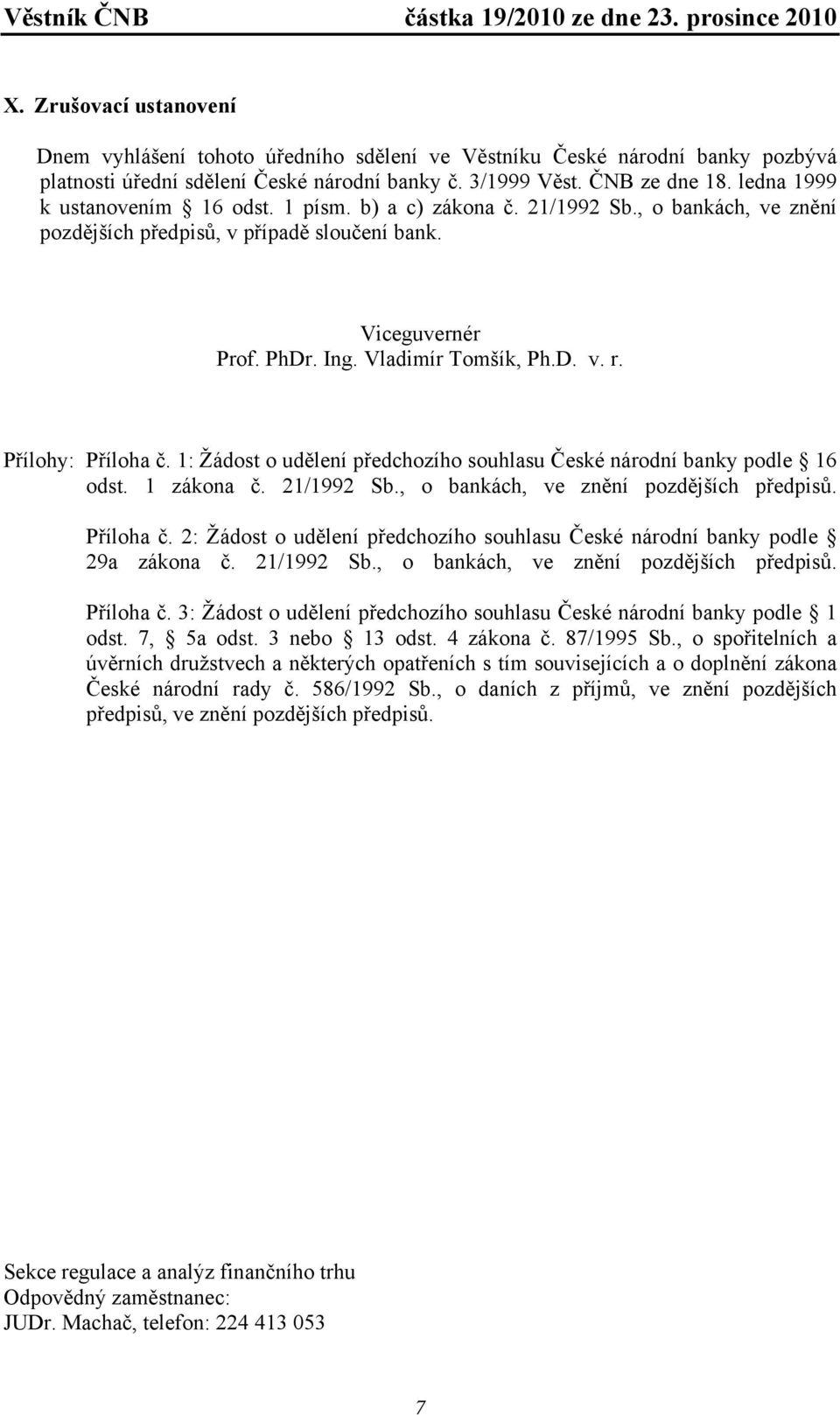 Věstník ČNB částka 19/2010 ze dne 23. prosince 2010

X. Zrušovací ustanovení

Dnem vyhlášení tohoto úředního sdělení ve Věstníku České národní banky pozbývá platnosti úřední sdělení České národní banky č. 3/1999 Věst. ČNB ze dne 18. ledna 1999 k ustanovením § 16 odst. 1 písm. b) a c) zákona č. 21/1992 Sb., o bankách, ve znění pozdějších předpisů, v případě sloučení bank.

Viceguvernér
Prof. PhDr. Ing. Vladimír Tomšík, Ph.D. v. r.

Přílohy: Příloha č. 1: Žádost o udělení předchozího souhlasu České národní banky podle § 16 odst. 1 zákona č. 21/1992 Sb., o bankách, ve znění pozdějších předpisů.

Příloha č. 2: Žádost o udělení předchozího souhlasu České národní banky podle § 29a zákona č. 21/1992 Sb., o bankách, ve znění pozdějších předpisů.

Příloha č. 3: Žádost o udělení předchozího souhlasu České národní banky podle § 1 odst. 7, § 5a odst. 3 nebo § 13 odst. 4 zákona č. 87/1995 Sb., o spořitelních a úvěrních družstvech a některých opatřeních s tím souvisejících a o doplnění zákona České národní rady č. 586/1992 Sb., o daních z příjmů, ve znění pozdějších předpisů, ve znění pozdějších předpisů.

Sekce regulace a analýz finančního trhu
Odpovědný zaměstnanec:
JUDr. Machač, telefon: 224 413 053

7